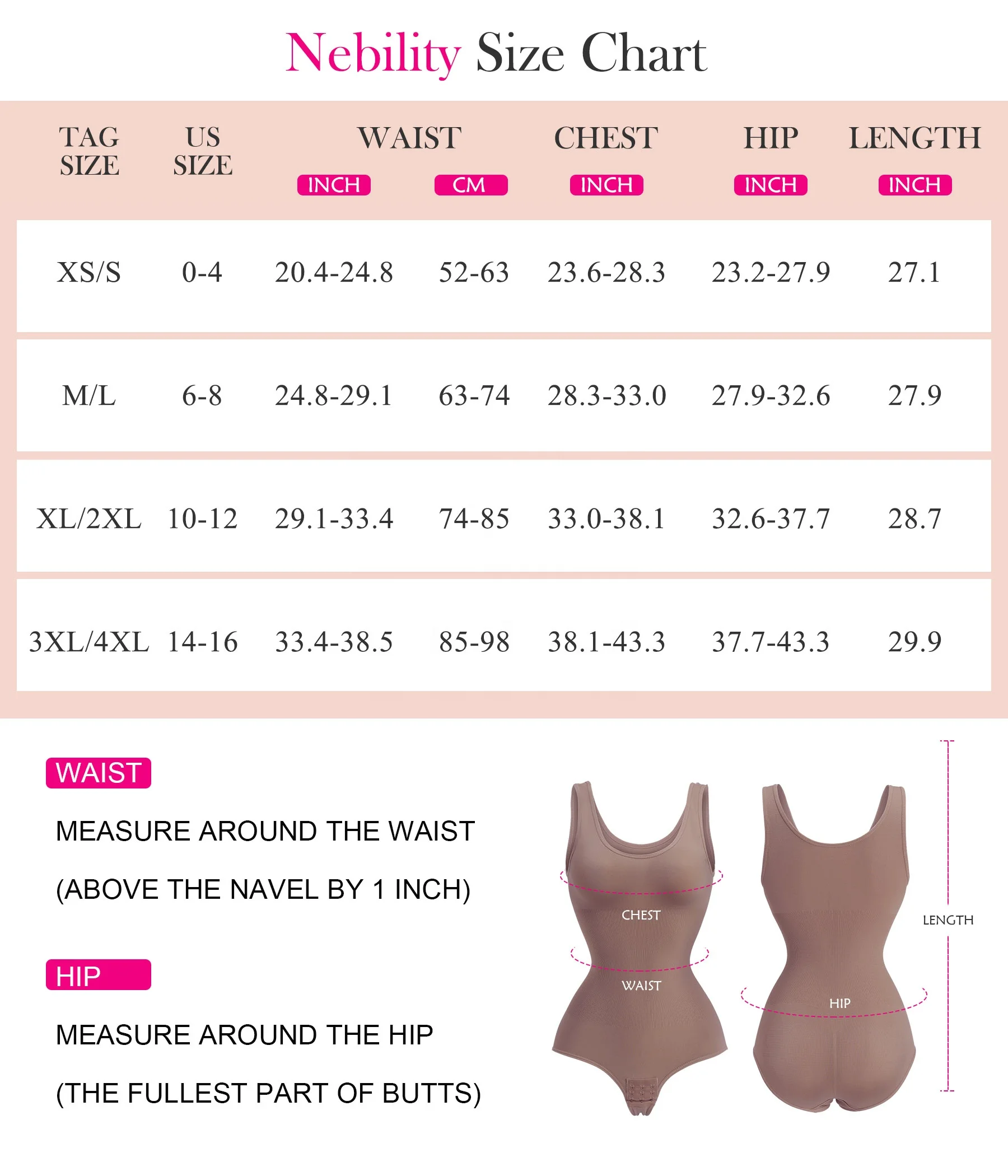 Nebility Size Chart

| TAG SIZE | US SIZE | WAIST INCH | WAIST CM | CHEST INCH | HIP INCH | LENGTH INCH |
|---|---|---|---|---|---|---|
| XS/S | 0-4 | 20.4-24.8 | 52-63 | 23.6-28.3 | 23.2-27.9 | 27.1 |
| M/L | 6-8 | 24.8-29.1 | 63-74 | 28.3-33.0 | 27.9-32.6 | 27.9 |
| XL/2XL | 10-12 | 29.1-33.4 | 74-85 | 33.0-38.1 | 32.6-37.7 | 28.7 |
| 3XL/4XL | 14-16 | 33.4-38.5 | 85-98 | 38.1-43.3 | 37.7-43.3 | 29.9 |

WAIST

MEASURE AROUND THE WAIST

(ABOVE THE NAVEL BY 1 INCH)

HIP

MEASURE AROUND THE HIP

(THE FULLEST PART OF BUTTS)

CHEST

WAIST

HIP

LENGTH